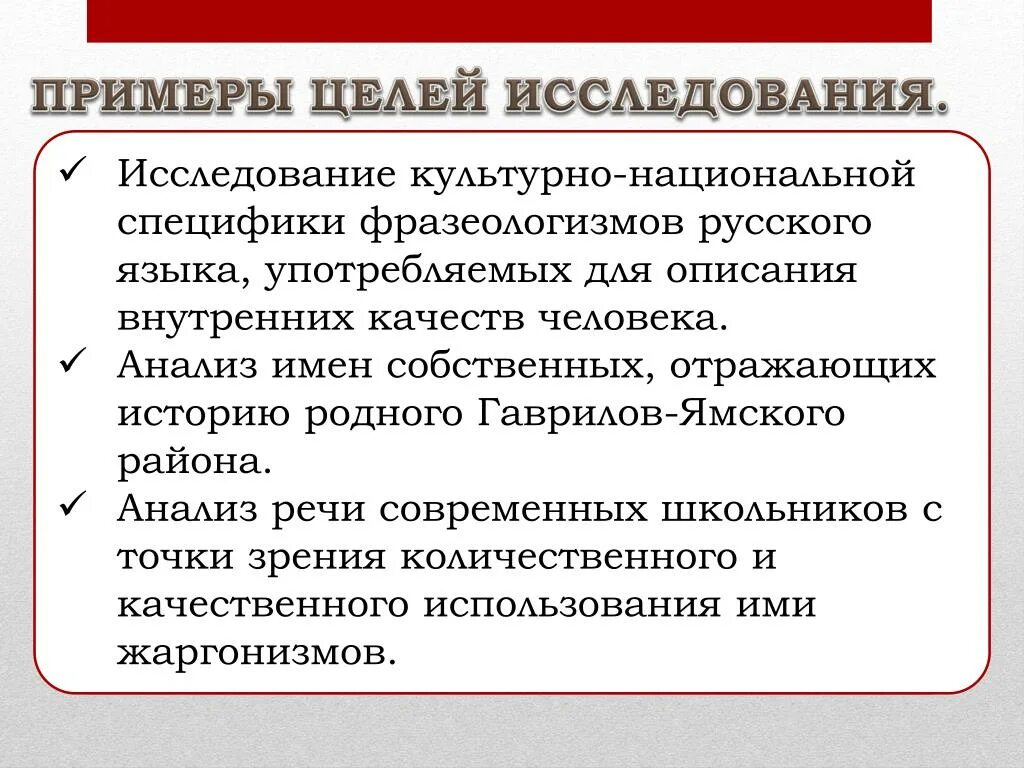 ПРИМЕРЫ ЦЕЛЕЙ ИССЛЕДОВАНИЯ.

✓ Исследование культурно-национальной специфики фразеологизмов русского языка, употребляемых для описания внутренних качеств человека.
✓ Анализ имен собственных, отражающих историю родного Гаврилов-Ямского района.
✓ Анализ речи современных школьников с точки зрения количественного и качественного использования ими жаргонизмов.